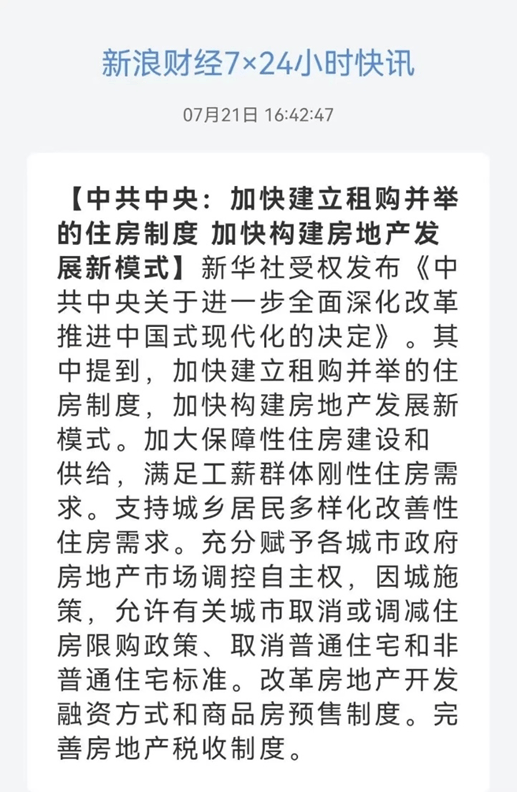 新浪财经7×24小时快讯

07月21日 16:42:47

【中共中央：加快建立租购并举的住房制度 加快构建房地产发展新模式】新华社受权发布《中共中央关于进一步全面深化改革推进中国式现代化的决定》。其中提到，加快建立租购并举的住房制度，加快构建房地产发展新模式。加大保障性住房建设和供给，满足工薪群体刚性住房需求。支持城乡居民多样化改善性住房需求。充分赋予各城市政府房地产市场调控自主权，因城施策，允许有关城市取消或调减住房限购政策、取消普通住宅和非普通住宅标准。改革房地产开发融资方式和商品房预售制度。完善房地产税收制度。